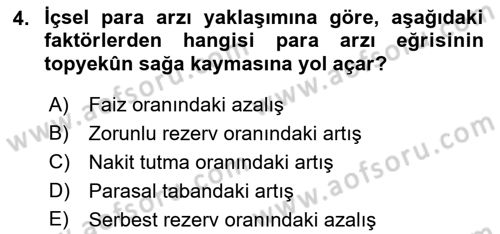 4. İçsel para arzı yaklaşımına göre, aşağıdaki faktörlerden hangisi para arzı eğrisinin topyekûn sağa kaymasına yol açar?

A) Faiz oranındaki azalış
B) Zorunlu rezerv oranındaki artış
C) Nakit tutma oranındaki artış
D) Parasal tabandaki artış
E) Serbest rezerv oranındaki azalış

www.aofsoru.com